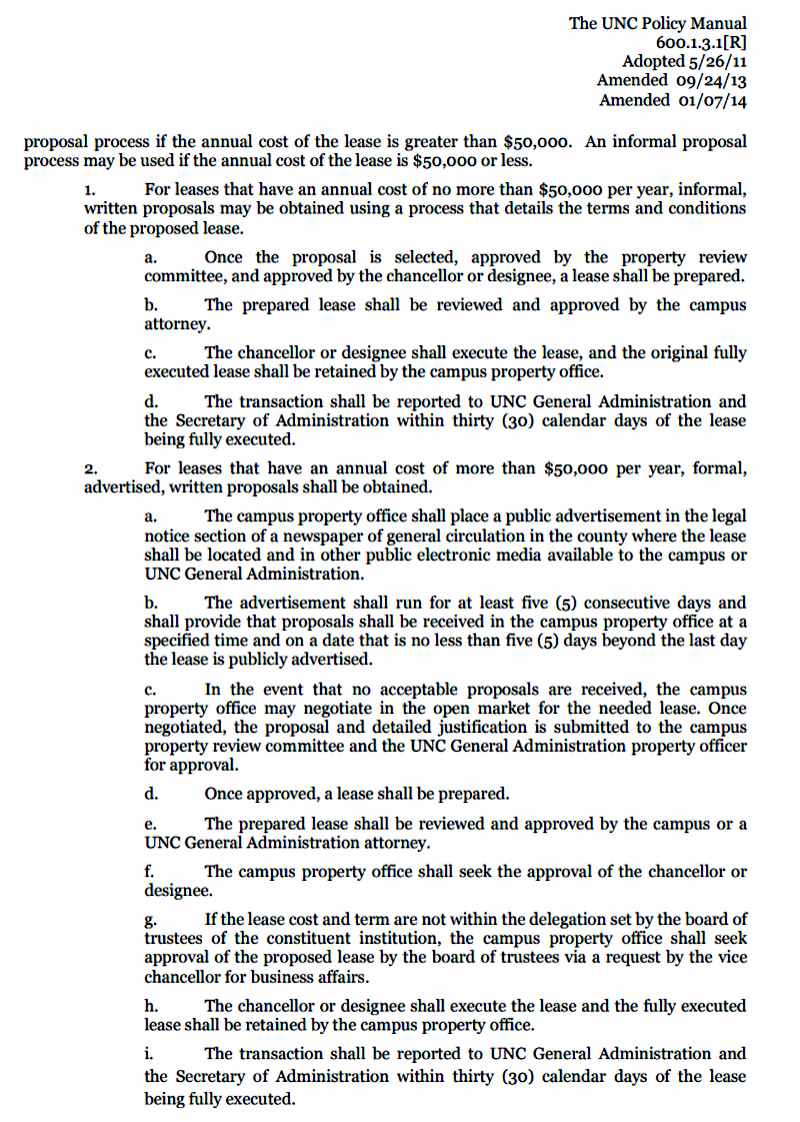 The UNC Policy Manual
600.1.3.1[R]
Adopted 5/26/11
Amended 09/24/13
Amended 01/07/14

proposal process if the annual cost of the lease is greater than $50,000. An informal proposal process may be used if the annual cost of the lease is $50,000 or less.

1. For leases that have an annual cost of no more than $50,000 per year, informal, written proposals may be obtained using a process that details the terms and conditions of the proposed lease.

a. Once the proposal is selected, approved by the property review committee, and approved by the chancellor or designee, a lease shall be prepared.

b. The prepared lease shall be reviewed and approved by the campus attorney.

c. The chancellor or designee shall execute the lease, and the original fully executed lease shall be retained by the campus property office.

d. The transaction shall be reported to UNC General Administration and the Secretary of Administration within thirty (30) calendar days of the lease being fully executed.

2. For leases that have an annual cost of more than $50,000 per year, formal, advertised, written proposals shall be obtained.

a. The campus property office shall place a public advertisement in the legal notice section of a newspaper of general circulation in the county where the lease shall be located and in other public electronic media available to the campus or UNC General Administration.

b. The advertisement shall run for at least five (5) consecutive days and shall provide that proposals shall be received in the campus property office at a specified time and on a date that is no less than five (5) days beyond the last day the lease is publicly advertised.

c. In the event that no acceptable proposals are received, the campus property office may negotiate in the open market for the needed lease. Once negotiated, the proposal and detailed justification is submitted to the campus property review committee and the UNC General Administration property officer for approval.

d. Once approved, a lease shall be prepared.

e. The prepared lease shall be reviewed and approved by the campus or a UNC General Administration attorney.

f. The campus property office shall seek the approval of the chancellor or designee.

g. If the lease cost and term are not within the delegation set by the board of trustees of the constituent institution, the campus property office shall seek approval of the proposed lease by the board of trustees via a request by the vice chancellor for business affairs.

h. The chancellor or designee shall execute the lease and the fully executed lease shall be retained by the campus property office.

i. The transaction shall be reported to UNC General Administration and the Secretary of Administration within thirty (30) calendar days of the lease being fully executed.